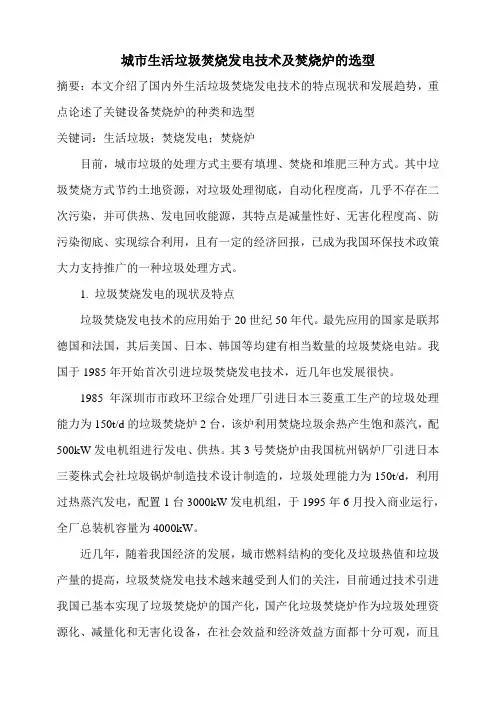 城市生活垃圾焚烧发电技术及焚烧炉的选型

摘要：本文介绍了国内外生活垃圾焚烧发电技术的特点现状和发展趋势，重点论述了关键设备焚烧炉的种类和选型

关键词：生活垃圾；焚烧发电；焚烧炉

目前，城市垃圾的处理方式主要有填埋、焚烧和堆肥三种方式。其中垃圾焚烧方式节约土地资源，对垃圾处理彻底，自动化程度高，几乎不存在二次污染，并可供热、发电回收能源，其特点是减量性好、无害化程度高、防污染彻底、实现综合利用，且有一定的经济回报，已成为我国环保技术政策大力支持推广的一种垃圾处理方式。

1. 垃圾焚烧发电的现状及特点

垃圾焚烧发电技术的应用始于 20 世纪 50 年代。最先应用的国家是联邦德国和法国，其后美国、日本、韩国等均建有相当数量的垃圾焚烧电站。我国于 1985 年开始首次引进垃圾焚烧发电技术，近几年也发展很快。

1985 年深圳市市政环卫综合处理厂引进日本三菱重工生产的垃圾处理能力为 150t/d 的垃圾焚烧炉 2 台，该炉利用焚烧垃圾余热产生饱和蒸汽，配 500kW 发电机组进行发电、供热。其 3 号焚烧炉由我国杭州锅炉厂引进日本三菱株式会社垃圾锅炉制造技术设计制造的，垃圾处理能力为 150t/d，利用过热蒸汽发电，配置 1 台 3000kW 发电机组，于 1995 年 6 月投入商业运行，全厂总装机容量为 4000kW。

近几年，随着我国经济的发展，城市燃料结构的变化及垃圾热值和垃圾产量的提高，垃圾焚烧发电技术越来越受到人们的关注，目前通过技术引进我国已基本实现了垃圾焚烧炉的国产化，国产化垃圾焚烧炉作为垃圾处理资源化、减量化和无害化设备，在社会效益和经济效益方面都十分可观，而且